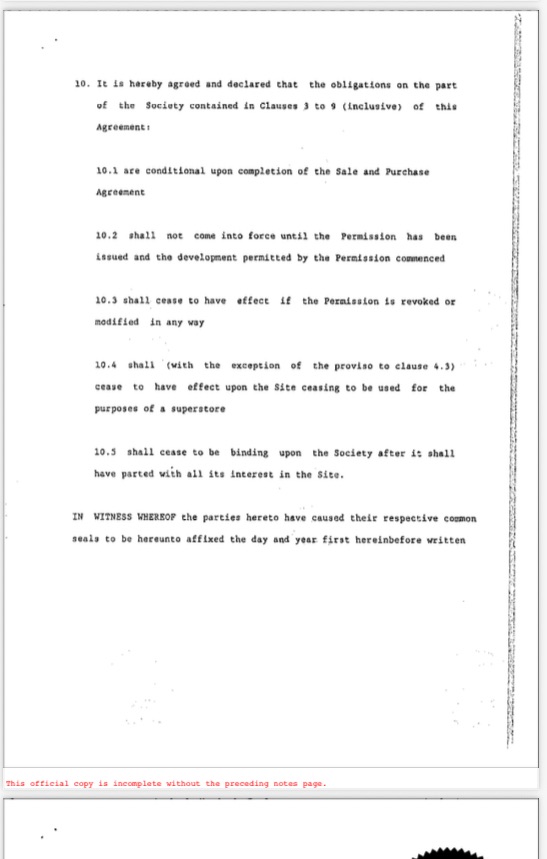 10. It is hereby agreed and declared that the obligations on the part of the Society contained in Clauses 3 to 9 (inclusive) of this Agreement:

10.1 are conditional upon completion of the Sale and Purchase Agreement

10.2 shall not come into force until the Permission has been issued and the development permitted by the Permission commenced

10.3 shall cease to have effect if the Permission is revoked or modified in any way

10.4 shall (with the exception of the proviso to clause 4.3) cease to have effect upon the Site ceasing to be used for the purposes of a superstore

10.5 shall cease to be binding upon the Society after it shall have parted with all its interest in the Site.

IN WITNESS WHEREOF the parties hereto have caused their respective common seals to be hereunto affixed the day and year first hereinbefore written

This official copy is incomplete without the preceding notes page.